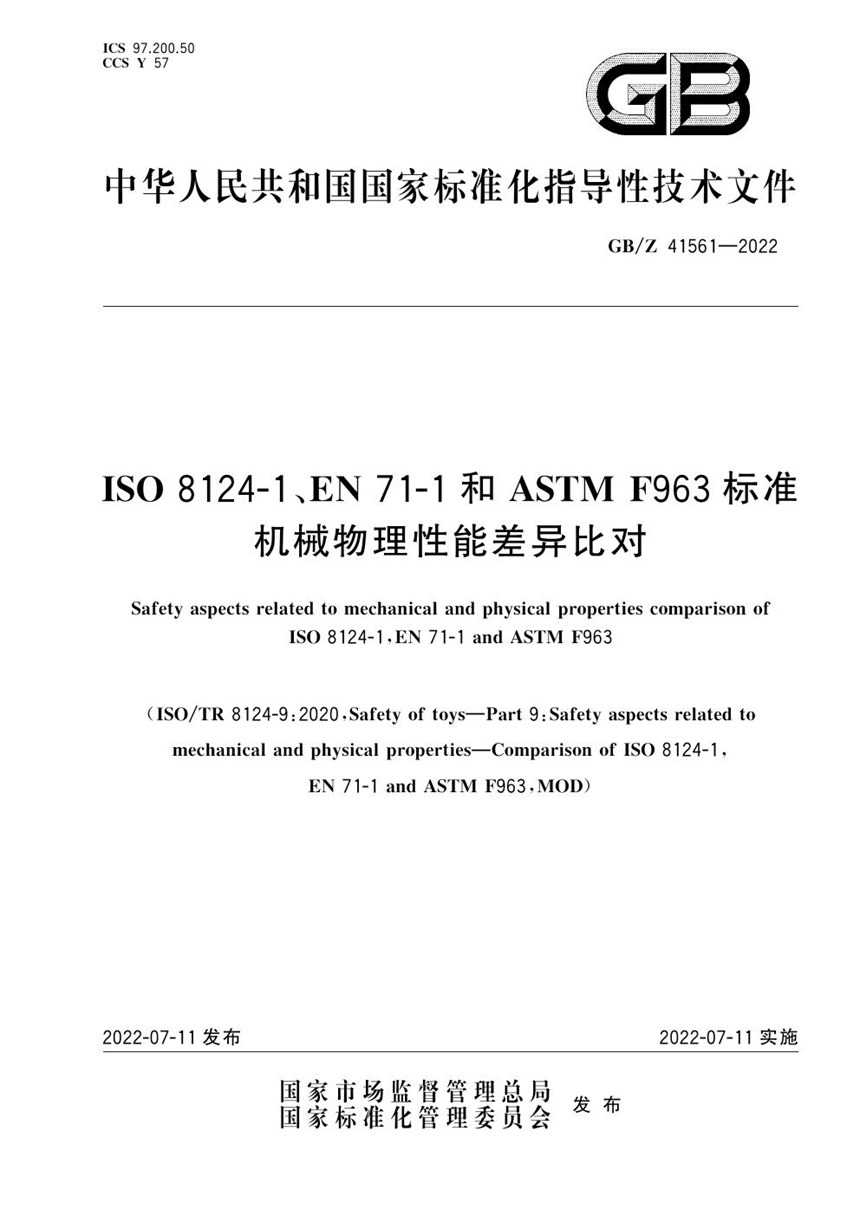 ICS 97.200.50
CCS Y 57

GB

中华人民共和国国家标准化指导性技术文件

GB/Z 41561—2022

ISO 8124-1、EN 71-1 和 ASTM F963 标准机械物理性能差异比对

Safety aspects related to mechanical and physical properties comparison of ISO 8124-1,EN 71-1 and ASTM F963

(ISO/TR 8124-9:2020,Safety of toys—Part 9:Safety aspects related to mechanical and physical properties—Comparison of ISO 8124-1, EN 71-1 and ASTM F963,MOD)

2022-07-11 发布

2022-07-11 实施

国家市场监督管理总局
国家标准化管理委员会 发布